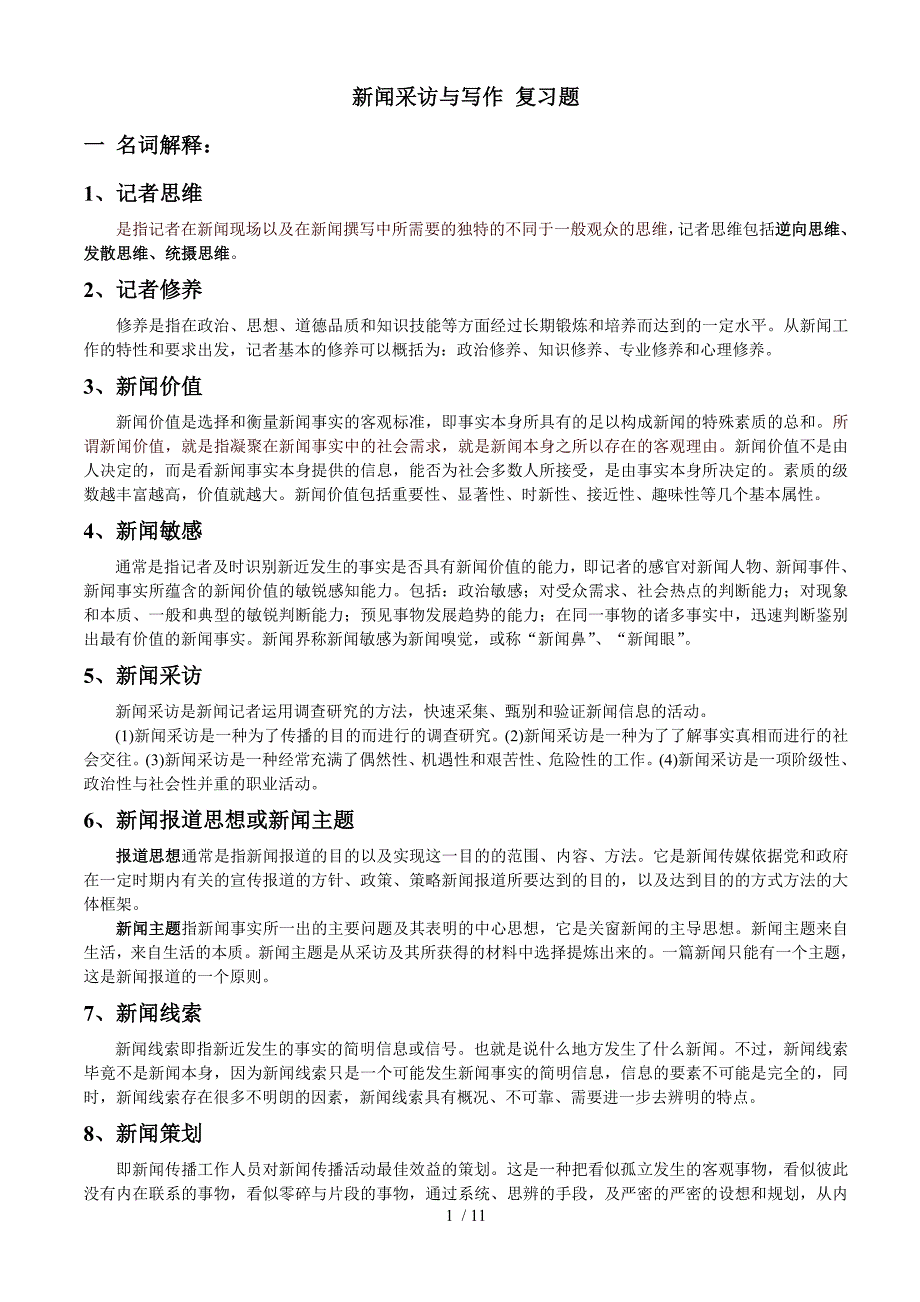 新闻采访与写作 复习题

一 名词解释：

1、记者思维

是指记者在新闻现场以及在新闻撰写中所需要的独特的不同于一般观众的思维，记者思维包括逆向思维、发散思维、统摄思维。

2、记者修养

修养是指在政治、思想、道德品质和知识技能等方面经过长期锻炼和培养而达到的一定水平。从新闻工作的特性和要求出发，记者基本的修养可以概括为：政治修养、知识修养、专业修养和心理修养。

3、新闻价值

新闻价值是选择和衡量新闻事实的客观标准，即事实本身所具有的足以构成新闻的特殊素质的总和。所谓新闻价值，就是指凝聚在新闻事实中的社会需求，就是新闻本身之所以存在的客观理由。新闻价值不是由人决定的，而是看新闻事实本身提供的信息，能否为社会多数人所接受，是由事实本身所决定的。素质的级数越丰富越高，价值就越大。新闻价值包括重要性、显著性、时新性、接近性、趣味性等几个基本属性。

4、新闻敏感

通常是指记者及时识别新近发生的事实是否具有新闻价值的能力，即记者的感官对新闻人物、新闻事件、新闻事实所蕴含的新闻价值的敏锐感知能力。包括：政治敏感；对受众需求、社会热点的判断能力；对现象和本质、一般和典型的敏锐判断能力；预见事物发展趋势的能力；在同一事物的诸多事实中，迅速判断鉴别出最有价值的新闻事实。新闻界称新闻敏感为新闻嗅觉，或称“新闻鼻”、“新闻眼”。

5、新闻采访

新闻采访是新闻记者运用调查研究的方法，快速采集、甄别和验证新闻信息的活动。

(1)新闻采访是一种为了传播的目的而进行的调查研究。(2)新闻采访是一种为了了解事实真相而进行的社会交往。(3)新闻采访是一种经常充满了偶然性、机遇性和艰苦性、危险性的工作。(4)新闻采访是一项阶级性、政治性与社会性并重的职业活动。

6、新闻报道思想或新闻主题

报道思想通常是指新闻报道的目的以及实现这一目的的范围、内容、方法。它是新闻传媒依据党和政府在一定时期内有关的宣传报道的方针、政策、策略新闻报道所要达到的目的，以及达到目的的方式方法的大体框架。

新闻主题指新闻事实所一出的主要问题及其表明的中心思想，它是关窗新闻的主导思想。新闻主题来自生活，来自生活的本质。新闻主题是从采访及其所获得的材料中选择提炼出来的。一篇新闻只能有一个主题，这是新闻报道的一个原则。

7、新闻线索

新闻线索即指新近发生的事实的简明信息或信号。也就是说什么地方发生了什么新闻。不过，新闻线索毕竟不是新闻本身，因为新闻线索只是一个可能发生新闻事实的简明信息，信息的要素不可能是完全的，同时，新闻线索存在很多不明朗的因素，新闻线索具有概况、不可靠、需要进一步去辨明的特点。

8、新闻策划

即新闻传播工作人员对新闻传播活动最佳效益的策划。这是一种把看似孤立发生的客观事物，看似彼此没有内在联系的事物，看似零碎与片段的事物，通过系统、思辨的手段，及严密的严密的设想和规划，从内

1 / 11